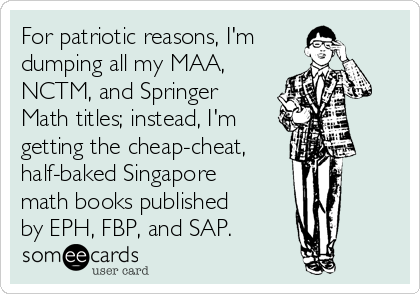 For patriotic reasons, I'm dumping all my MAA, NCTM, and Springer Math titles; instead, I'm getting the cheap-cheat, half-baked Singapore math books published by EPH, FBP, and SAP.

someecards
user card